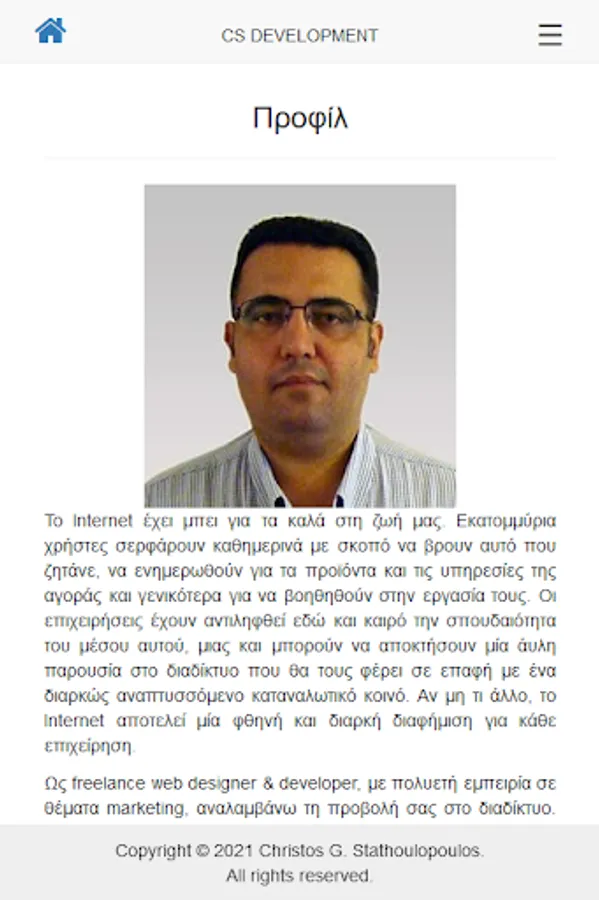 CS DEVELOPMENT

Προφίλ

Το Internet έχει μπει για τα καλά στη ζωή μας. Εκατομμύρια χρήστες σερφάρουν καθημερινά με σκοπό να βρουν αυτό που ζητάνε, να ενημερωθούν για τα προϊόντα και τις υπηρεσίες της αγοράς και γενικότερα για να βοηθηθούν στην εργασία τους. Οι επιχειρήσεις έχουν αντιληφθεί εδώ και καιρό την σπουδαιότητα του μέσου αυτού, μιας και μπορούν να αποκτήσουν μία άυλη παρουσία στο διαδίκτυο που θα τους φέρει σε επαφή με ένα διαρκώς αναπτυσσόμενο καταναλωτικό κοινό. Αν μη τι άλλο, το Internet αποτελεί μία φθηνή και διαρκή διαφήμιση για κάθε επιχείρηση.

Ως freelance web designer & developer, με πολυετή εμπειρία σε θέματα marketing, αναλαμβάνω τη προβολή σας στο διαδίκτυο.

Copyright © 2021 Christos G. Stathoulopoulos. All rights reserved.